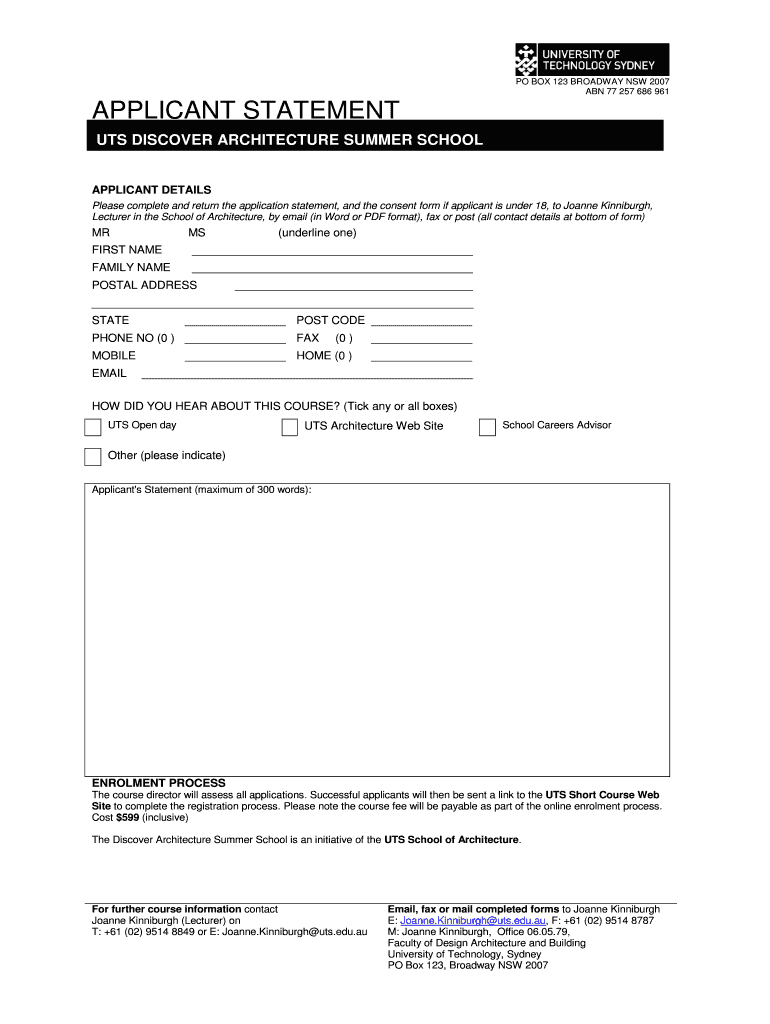 UNIVERSITY OF TECHNOLOGY SYDNEY

PO BOX 123 BROADWAY NSW 2007
ABN 77 257 686 961

APPLICANT STATEMENT

UTS DISCOVER ARCHITECTURE SUMMER SCHOOL

APPLICANT DETAILS

Please complete and return the application statement, and the consent form if applicant is under 18, to Joanne Kinniburgh, Lecturer in the School of Architecture, by email (in Word or PDF format), fax or post (all contact details at bottom of form)

MR MS (underline one)

FIRST NAME

FAMILY NAME

POSTAL ADDRESS

STATE POST CODE

PHONE NO (0 ) FAX (0 )

MOBILE HOME (0 )

EMAIL

HOW DID YOU HEAR ABOUT THIS COURSE? (Tick any or all boxes)

UTS Open day UTS Architecture Web Site School Careers Advisor

Other (please indicate)

Applicant's Statement (maximum of 300 words):

ENROLMENT PROCESS

The course director will assess all applications. Successful applicants will then be sent a link to the UTS Short Course Web Site to complete the registration process. Please note the course fee will be payable as part of the online enrolment process. Cost $599 (inclusive)

The Discover Architecture Summer School is an initiative of the UTS School of Architecture.

For further course information contact
Joanne Kinniburgh (Lecturer) on
T: +61 (02) 9514 8849 or E: Joanne.Kinniburgh@uts.edu.au

Email, fax or mail completed forms to Joanne Kinniburgh
E: Joanne.Kinniburgh@uts.edu.au, F: +61 (02) 9514 8787
M: Joanne Kinniburgh, Office 06.05.79,
Faculty of Design Architecture and Building
University of Technology, Sydney
PO Box 123, Broadway NSW 2007